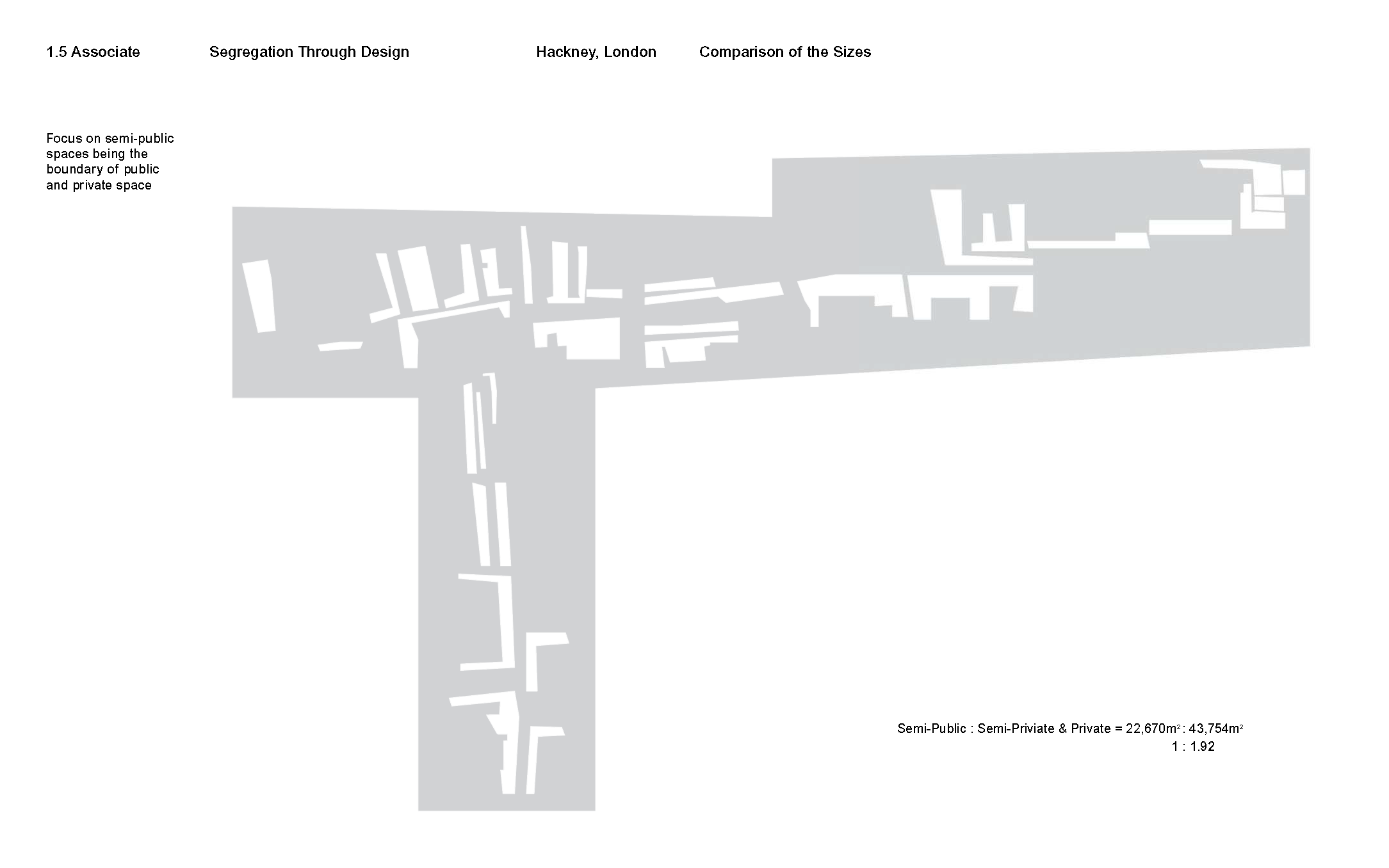 1.5 Associate

Segregation Through Design

Hackney, London

Comparison of the Sizes

Focus on semi-public spaces being the boundary of public and private space

Semi-Public : Semi-Priviate & Private = 22,670m$^2$ : 43,754m$^2$
1 : 1.92